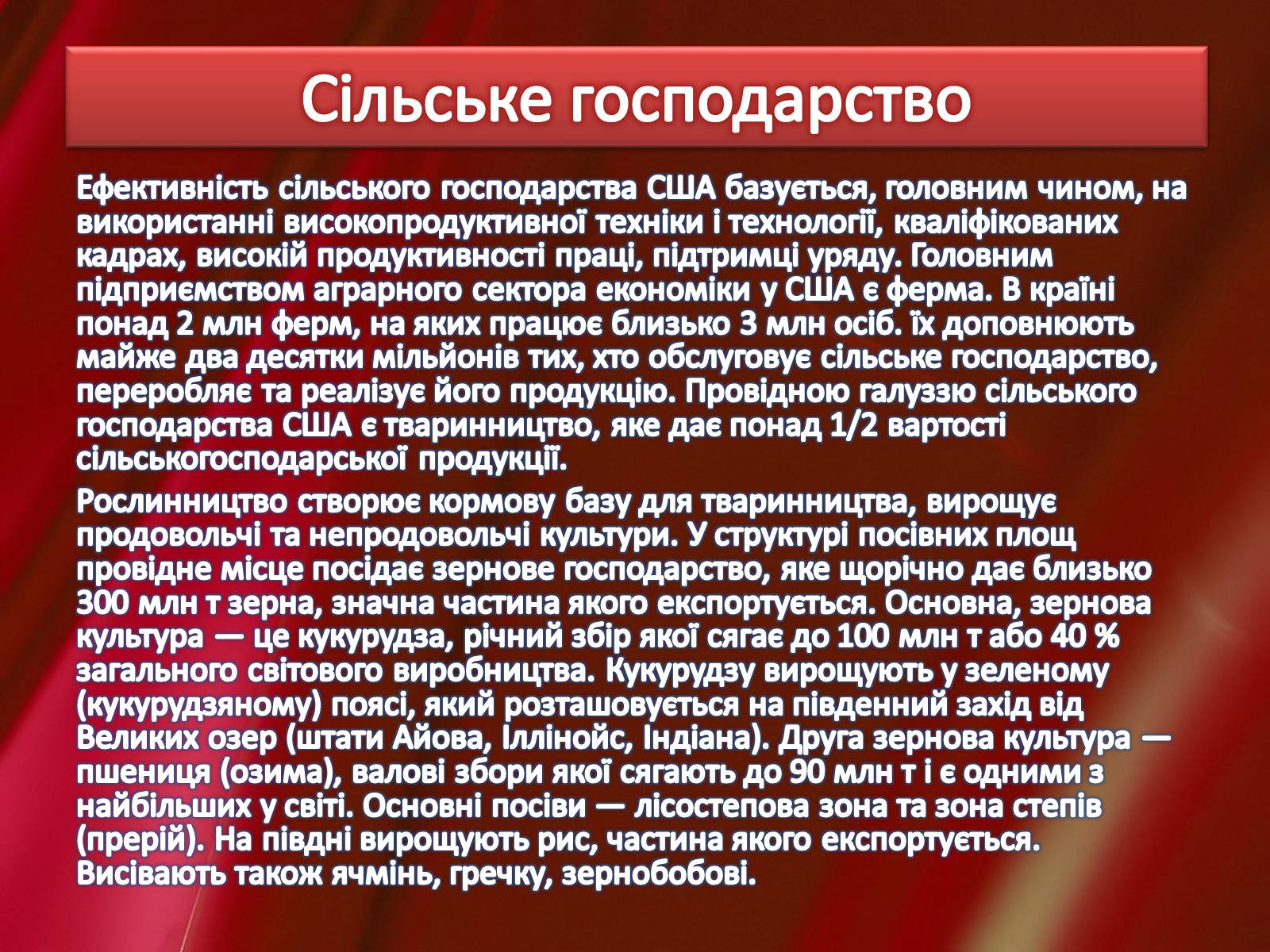 Сільське господарство

Ефективність сільського господарства США базується, головним чином, на використанні високопродуктивної техніки і технології, кваліфікованих кадрах, високій продуктивності праці, підтримці уряду. Головним підприємством аграрного сектора економіки у США є ферма. В країні понад 2 млн ферм, на яких працює близько 3 млн осіб. їх доповнюють майже два десятки мільйонів тих, хто обслуговує сільське господарство, переробляє та реалізує його продукцію. Провідною галуззю сільського господарства США є тваринництво, яке дає понад 1/2 вартості сільськогосподарської продукції.

Рослинництво створює кормову базу для тваринництва, вирощує продовольчі та непродовольчі культури. У структурі посівних площ провідне місце посідає зернове господарство, яке щорічно дає близько 300 млн т зерна, значна частина якого експортується. Основна, зернова культура — це кукурудза, річний збір якої сягає до 100 млн т або 40 % загального світового виробництва. Кукурудзу вирощують у зеленому (кукурудзяному) поясі, який розташовується на південний захід від Великих озер (штати Айова, Іллінойс, Індіана). Друга зернова культура — пшениця (озима), валові збори якої сягають до 90 млн т і є одними з найбільших у світі. Основні посіви — лісостепова зона та зона степів (прерій). На півдні вирощують рис, частина якого експортується. Висівають також ячмінь, гречку, зернобобові.